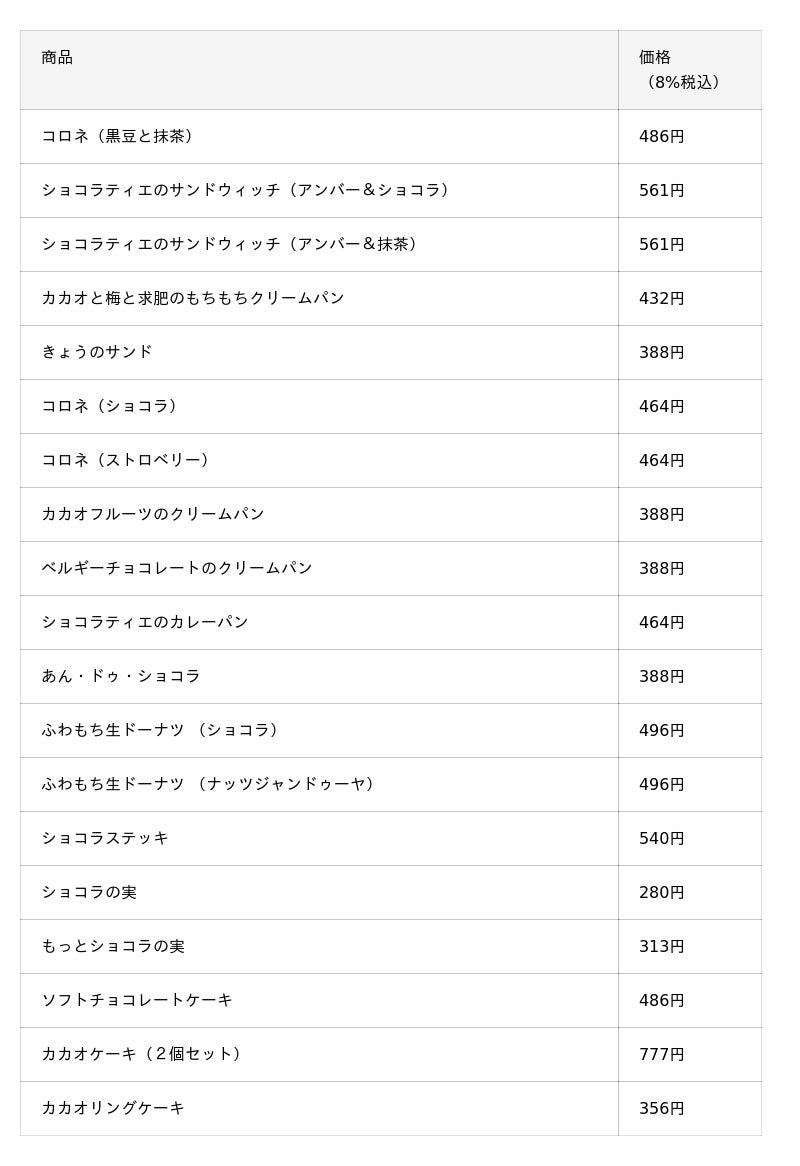 | 商品 | 価格（8%税込） |
|---|---|
| コロネ（黒豆と抹茶） | 486円 |
| ショコラティエのサンドウィッチ（アンバー＆ショコラ） | 561円 |
| ショコラティエのサンドウィッチ（アンバー＆抹茶） | 561円 |
| カカオと梅と求肥のもちもちクリームパン | 432円 |
| きょうのサンド | 388円 |
| コロネ（ショコラ） | 464円 |
| コロネ（ストロベリー） | 464円 |
| カカオフルーツのクリームパン | 388円 |
| ベルギーチョコレートのクリームパン | 388円 |
| ショコラティエのカレーパン | 464円 |
| あん・ドゥ・ショコラ | 388円 |
| ふわもち生ドーナツ （ショコラ） | 496円 |
| ふわもち生ドーナツ （ナッツジャンドゥーヤ） | 496円 |
| ショコラステッキ | 540円 |
| ショコラの実 | 280円 |
| もっとショコラの実 | 313円 |
| ソフトチョコレートケーキ | 486円 |
| カカオケーキ（２個セット） | 777円 |
| カカオリングケーキ | 356円 |